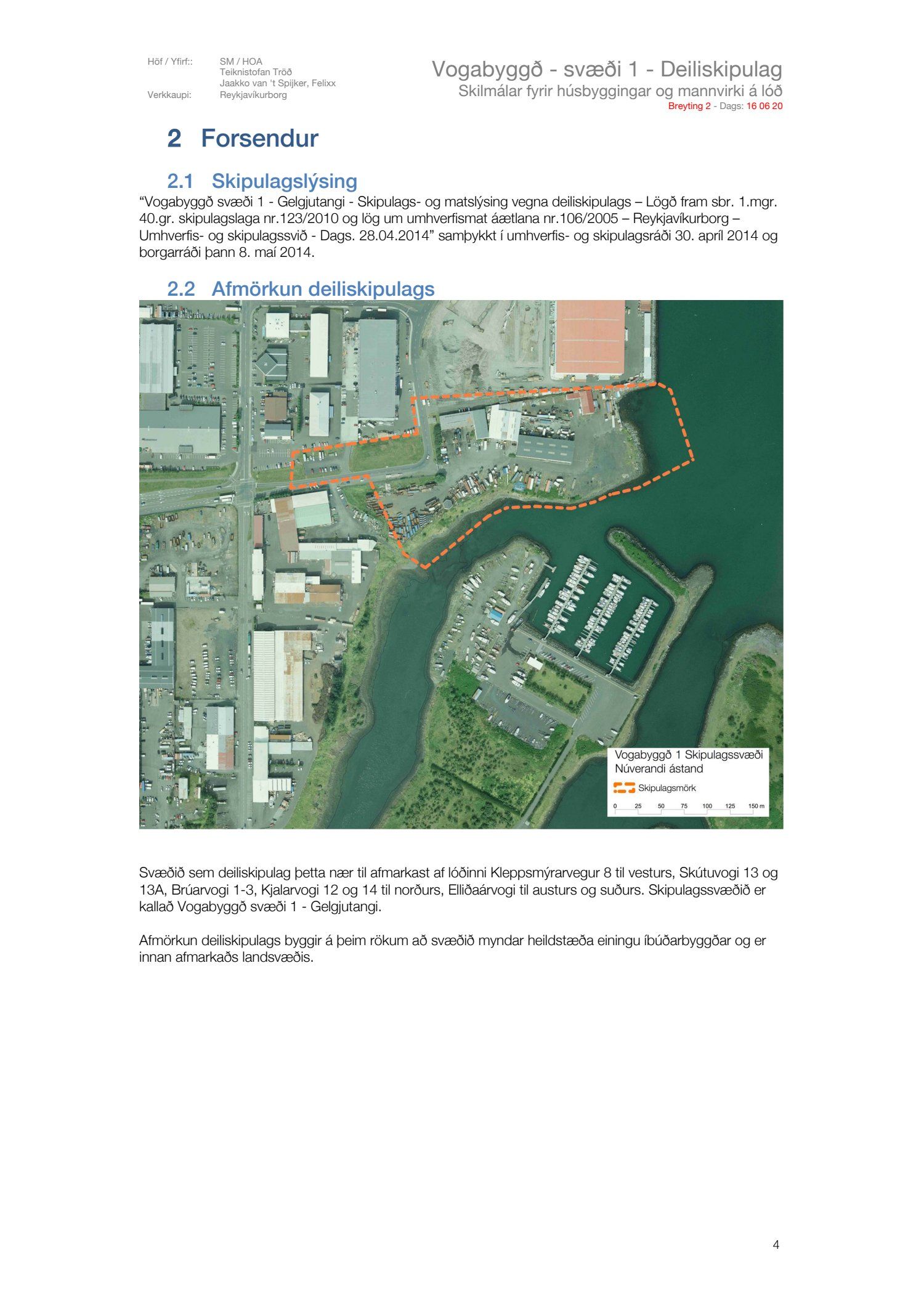 Höf / Yfirf:: SM / HOA
Teiknistofan Tröð
Jaakko van 't Spijker, Felixx
Verkkaupi: Reykjavíkurborg

Vogabyggð - svæði 1 - Deiliskipulag
Skilmálar fyrir húsbyggingar og mannvirki á lóð
Breyting 2 - Dags: 16 06 20

2 Forsendur

2.1 Skipulagslýsing

“Vogabyggð svæði 1 - Gelgjutangi - Skipulags- og matslýsing vegna deiliskipulags – Lögð fram sbr. 1.mgr. 40.gr. skipulagslaga nr.123/2010 og lög um umhverfismat áætlana nr.106/2005 – Reykjavíkurborg – Umhverfis- og skipulagssvið - Dags. 28.04.2014” samþykkt í umhverfis- og skipulagsráði 30. apríl 2014 og borgarráði þann 8. maí 2014.

2.2 Afmörkun deiliskipulags

Vogabyggð 1 Skipulagssvæði
Núverandi ástand
Skipulagsmörk
0 25 50 75 100 125 150 m

Svæðið sem deiliskipulag þetta nær til afmarkast af lóðinni Kleppsmýrarvegur 8 til vesturs, Skútuvogi 13 og 13A, Brúarvogi 1-3, Kjalarvogi 12 og 14 til norðurs, Elliðaárvogi til austurs og suðurs. Skipulagssvæðið er kallað Vogabyggð svæði 1 - Gelgjutangi.

Afmörkun deiliskipulags byggir á þeim rökum að svæðið myndar heildstæða einingu íbúðarbyggðar og er innan afmarkaðs landsvæðis.

4